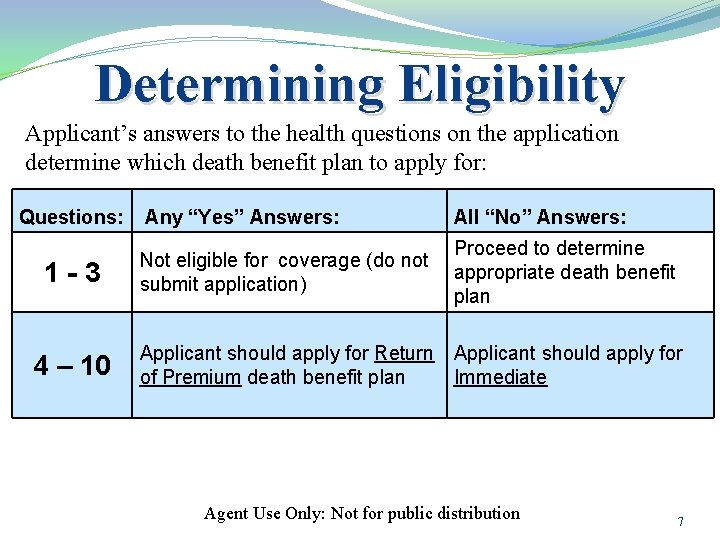 Determining Eligibility

Applicant’s answers to the health questions on the application determine which death benefit plan to apply for:

| Questions: | Any “Yes” Answers: | All “No” Answers: |
|---|---|---|
| 1 - 3 | Not eligible for coverage (do not submit application) | Proceed to determine appropriate death benefit plan |
| 4 – 10 | Applicant should apply for Return of Premium death benefit plan | Applicant should apply for Immediate |

Agent Use Only: Not for public distribution

7